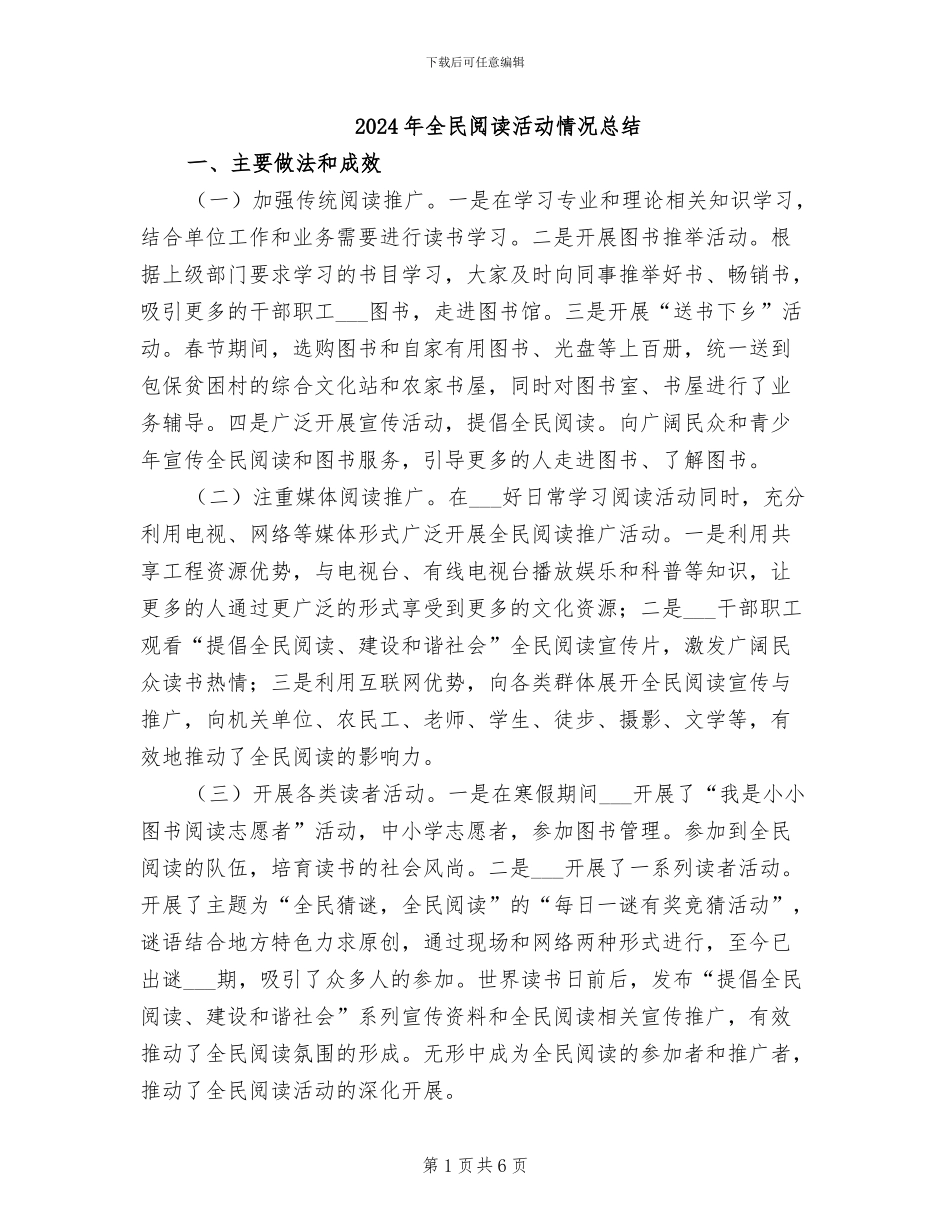 下载后可任意编辑

2024年全民阅读活动情况总结

一、主要做法和成效

（一）加强传统阅读推广。一是在学习专业和理论相关知识学习，结合单位工作和业务需要进行读书学习。二是开展图书推举活动。根据上级部门要求学习的书目学习，大家及时向同事推举好书、畅销书，吸引更多的干部职工___图书，走进图书馆。三是开展“送书下乡”活动。春节期间，选购图书和自家有用图书、光盘等上百册，统一送到包保贫困村的综合文化站和农家书屋，同时对图书室、书屋进行了业务辅导。四是广泛开展宣传活动，提倡全民阅读。向广阔民众和青少年宣传全民阅读和图书服务，引导更多的人走进图书、了解图书。

（二）注重媒体阅读推广。在___好日常学习阅读活动同时，充分利用电视、网络等媒体形式广泛开展全民阅读推广活动。一是利用共享工程资源优势，与电视台、有线电视台播放娱乐和科普等知识，让更多的人通过更广泛的形式享受到更多的文化资源；二是___干部职工观看“提倡全民阅读、建设和谐社会”全民阅读宣传片，激发广阔民众读书热情；三是利用互联网优势，向各类群体展开全民阅读宣传与推广，向机关单位、农民工、老师、学生、徒步、摄影、文学等，有效地推动了全民阅读的影响力。

（三）开展各类读者活动。一是在寒假期间___开展了“我是小小图书阅读志愿者”活动，中小学志愿者，参加图书管理。参加到全民阅读的队伍，培育读书的社会风尚。二是___开展了一系列读者活动。开展了主题为“全民猜谜，全民阅读”的“每日一谜有奖竞猜活动”，谜语结合地方特色力求原创，通过现场和网络两种形式进行，至今已出谜___期，吸引了众多人的参加。世界读书日前后，发布“提倡全民阅读、建设和谐社会”系列宣传资料和全民阅读相关宣传推广，有效推动了全民阅读氛围的形成。无形中成为全民阅读的参加者和推广者，推动了全民阅读活动的深化开展。

第1页共6页